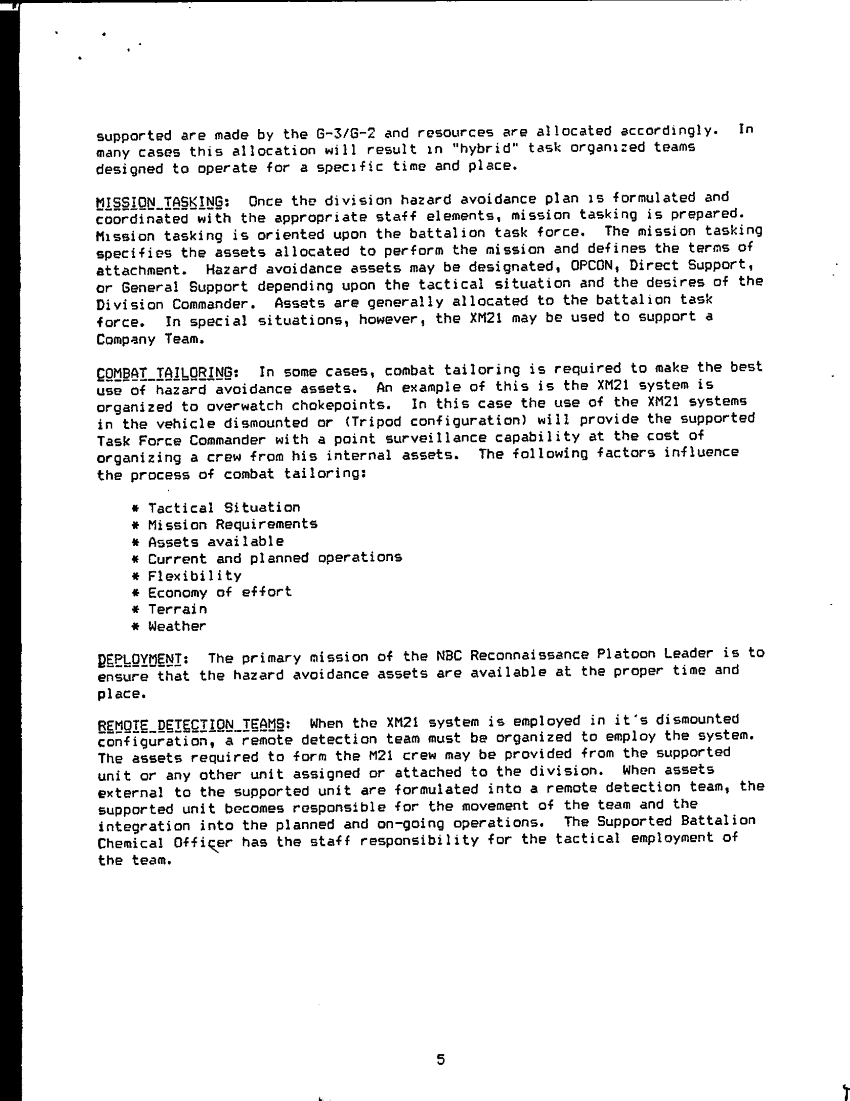 supported are made by the G-3/G-2 and resources are allocated accordingly. In many cases this allocation will result in "hybrid" task organized teams designed to operate for a specific time and place.

MISSION TASKING: Once the division hazard avoidance plan is formulated and coordinated with the appropriate staff elements, mission tasking is prepared. Mission tasking is oriented upon the battalion task force. The mission tasking specifies the assets allocated to perform the mission and defines the terms of attachment. Hazard avoidance assets may be designated, OPCON, Direct Support, or General Support depending upon the tactical situation and the desires of the Division Commander. Assets are generally allocated to the battalion task force. In special situations, however, the XM21 may be used to support a Company Team.

COMBAT TAILORING: In some cases, combat tailoring is required to make the best use of hazard avoidance assets. An example of this is the XM21 system is organized to overwatch chokepoints. In this case the use of the XM21 systems in the vehicle dismounted or (Tripod configuration) will provide the supported Task Force Commander with a point surveillance capability at the cost of organizing a crew from his internal assets. The following factors influence the process of combat tailoring:

* Tactical Situation
* Mission Requirements
* Assets available
* Current and planned operations
* Flexibility
* Economy of effort
* Terrain
* Weather

DEPLOYMENT: The primary mission of the NBC Reconnaissance Platoon Leader is to ensure that the hazard avoidance assets are available at the proper time and place.

REMOTE DETECTION TEAMS: When the XM21 system is employed in it's dismounted configuration, a remote detection team must be organized to employ the system. The assets required to form the M21 crew may be provided from the supported unit or any other unit assigned or attached to the division. When assets external to the supported unit are formulated into a remote detection team, the supported unit becomes responsible for the movement of the team and the integration into the planned and on-going operations. The Supported Battalion Chemical Officer has the staff responsibility for the tactical employment of the team.

5